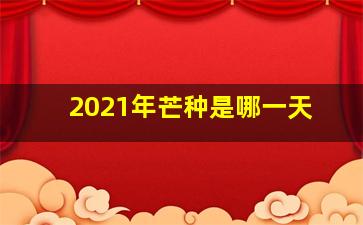 2021年芒种是哪一天